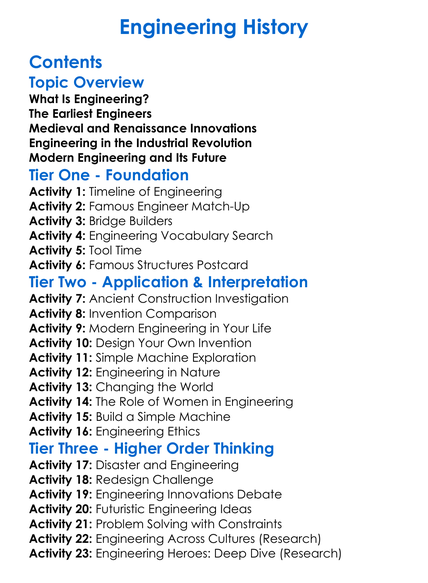 Engineering History

Contents

Topic Overview

What Is Engineering?
The Earliest Engineers
Medieval and Renaissance Innovations
Engineering in the Industrial Revolution
Modern Engineering and Its Future

Tier One - Foundation

Activity 1: Timeline of Engineering
Activity 2: Famous Engineer Match-Up
Activity 3: Bridge Builders
Activity 4: Engineering Vocabulary Search
Activity 5: Tool Time
Activity 6: Famous Structures Postcard

Tier Two - Application & Interpretation

Activity 7: Ancient Construction Investigation
Activity 8: Invention Comparison
Activity 9: Modern Engineering in Your Life
Activity 10: Design Your Own Invention
Activity 11: Simple Machine Exploration
Activity 12: Engineering in Nature
Activity 13: Changing the World
Activity 14: The Role of Women in Engineering
Activity 15: Build a Simple Machine
Activity 16: Engineering Ethics

Tier Three - Higher Order Thinking

Activity 17: Disaster and Engineering
Activity 18: Redesign Challenge
Activity 19: Engineering Innovations Debate
Activity 20: Futuristic Engineering Ideas
Activity 21: Problem Solving with Constraints
Activity 22: Engineering Across Cultures (Research)
Activity 23: Engineering Heroes: Deep Dive (Research)